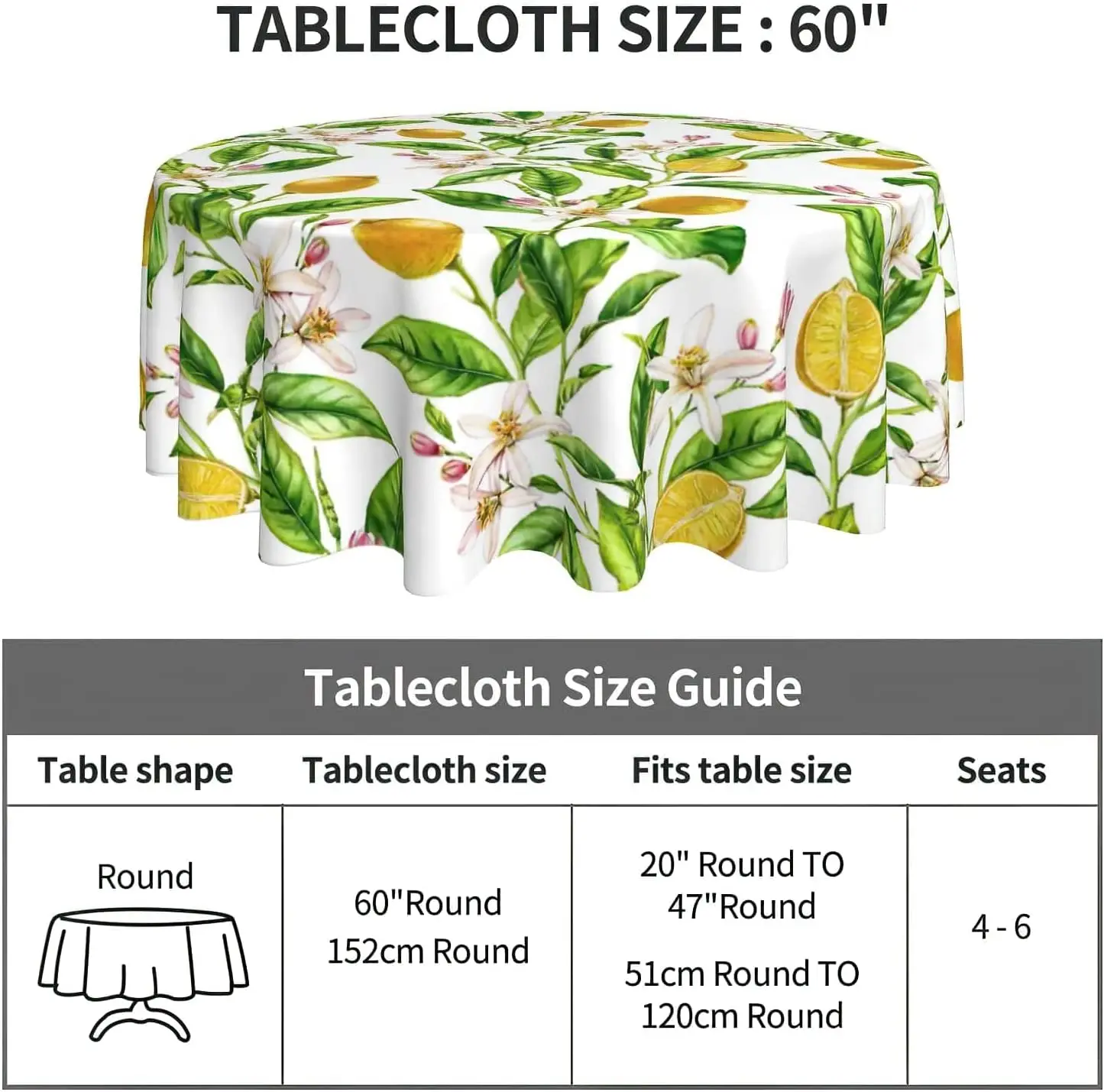 TABLECLOTH SIZE : 60"

Tablecloth Size Guide

| Table shape | Tablecloth size | Fits table size | Seats |
|---|---|---|---|
| Round | 60"Round 152cm Round | 20" Round TO 47"Round 51cm Round TO 120cm Round | 4 - 6 |